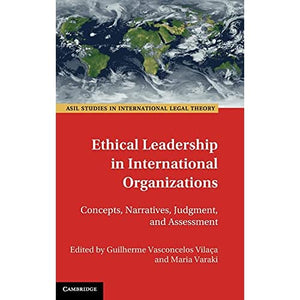 ASIL STUDIES IN INTERNATIONAL LEGAL THEORY

Ethical Leadership in International Organizations

Concepts, Narratives, Judgment, and Assessment

Edited by Guilherme Vasconcelos Vilaça and Maria Varaki

CAMBRIDGE